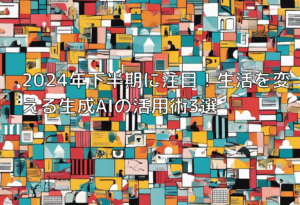 2024年下半期に注目！生活を変える生成AIの活用術3選